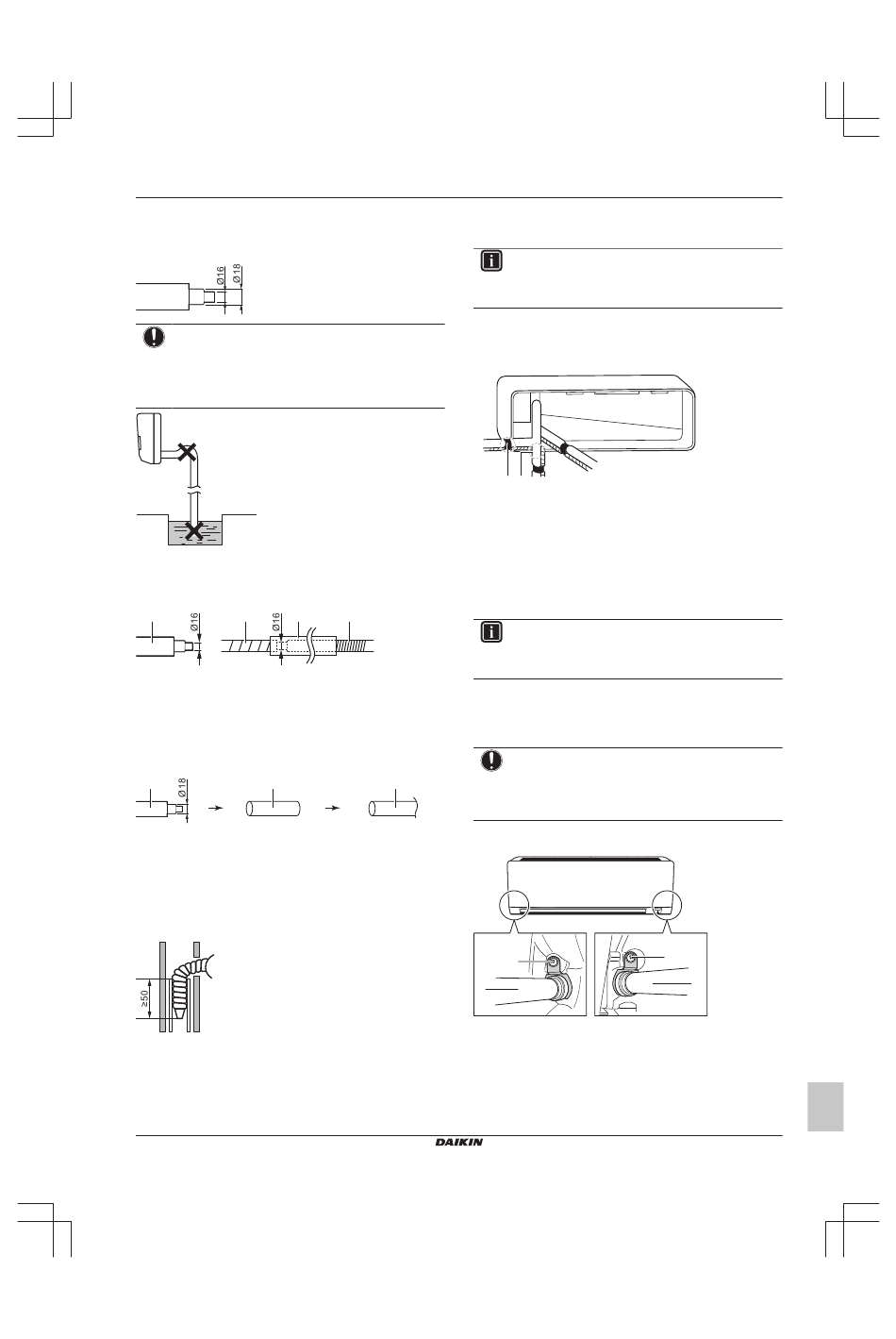 Ø16
Ø18

Ø16

Ø16

Ø18

≥50

DAIKIN